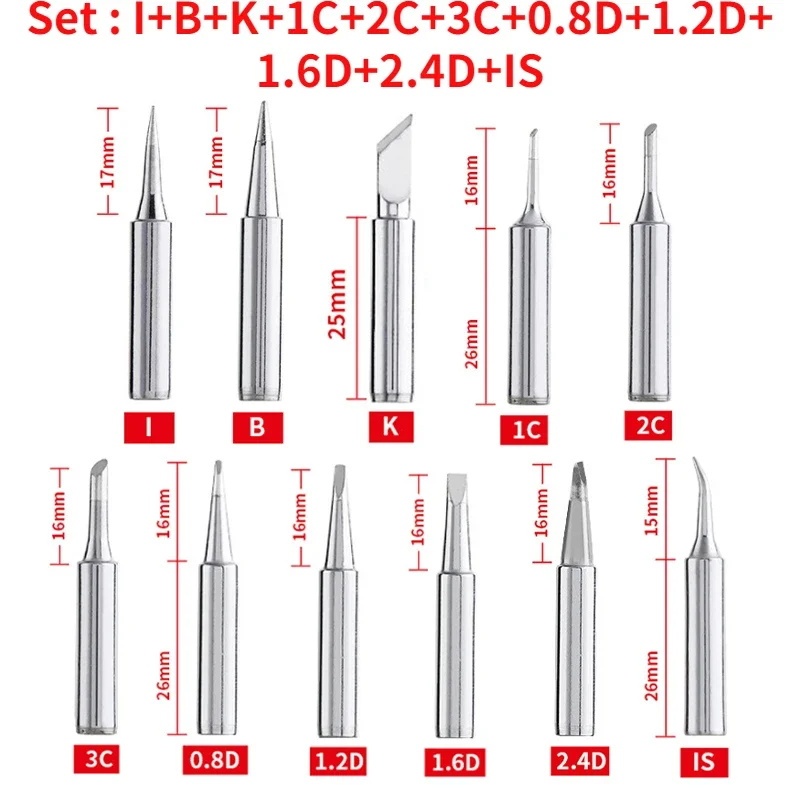 Set : I+B+K+1C+2C+3C+0.8D+1.2D+1.6D+2.4D+IS

17mm
17mm
25mm
16mm
26mm
16mm

I
B
K
1C
2C

16mm
16mm
26mm
16mm
16mm
16mm
15mm
26mm

3C
0.8D
1.2D
1.6D
2.4D
IS